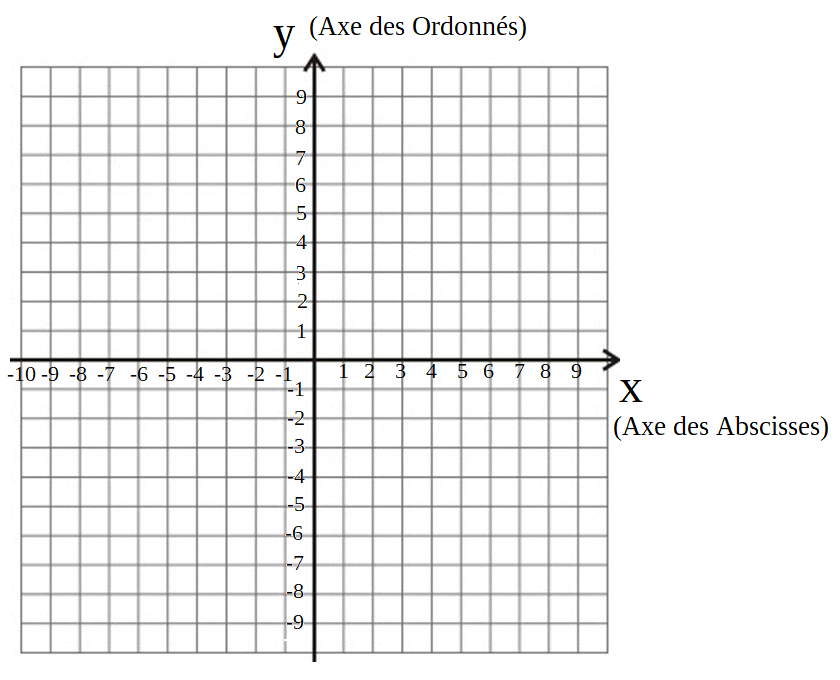 y (Axe des Ordonnés)

9
8
7
6
5
4
3
2
1

-10 -9 -8 -7 -6 -5 -4 -3 -2 -1 1 2 3 4 5 6 7 8 9

x
(Axe des Abscisses)

-1
-2
-3
-4
-5
-6
-7
-8
-9